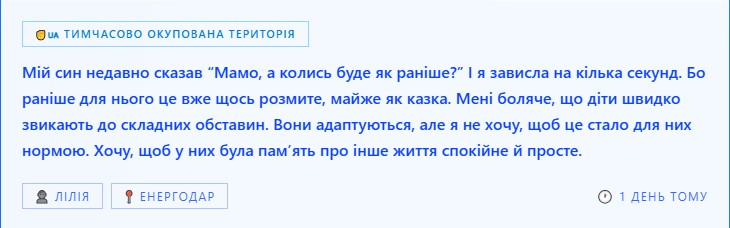 UA ТИМЧАСОВО ОКУПОВАНА ТЕРИТОРІЯ

Мій син недавно сказав “Мамо, а колись буде як раніше?” І я зависла на кілька секунд. Бо раніше для нього це вже щось розмите, майже як казка. Мені боляче, що діти швидко звикають до складних обставин. Вони адаптуються, але я не хочу, щоб це стало для них нормою. Хочу, щоб у них була пам’ять про інше життя спокійне й просте.

ЛІЛІЯ

ЕНЕРГОДАР

1 ДЕНЬ ТОМУ